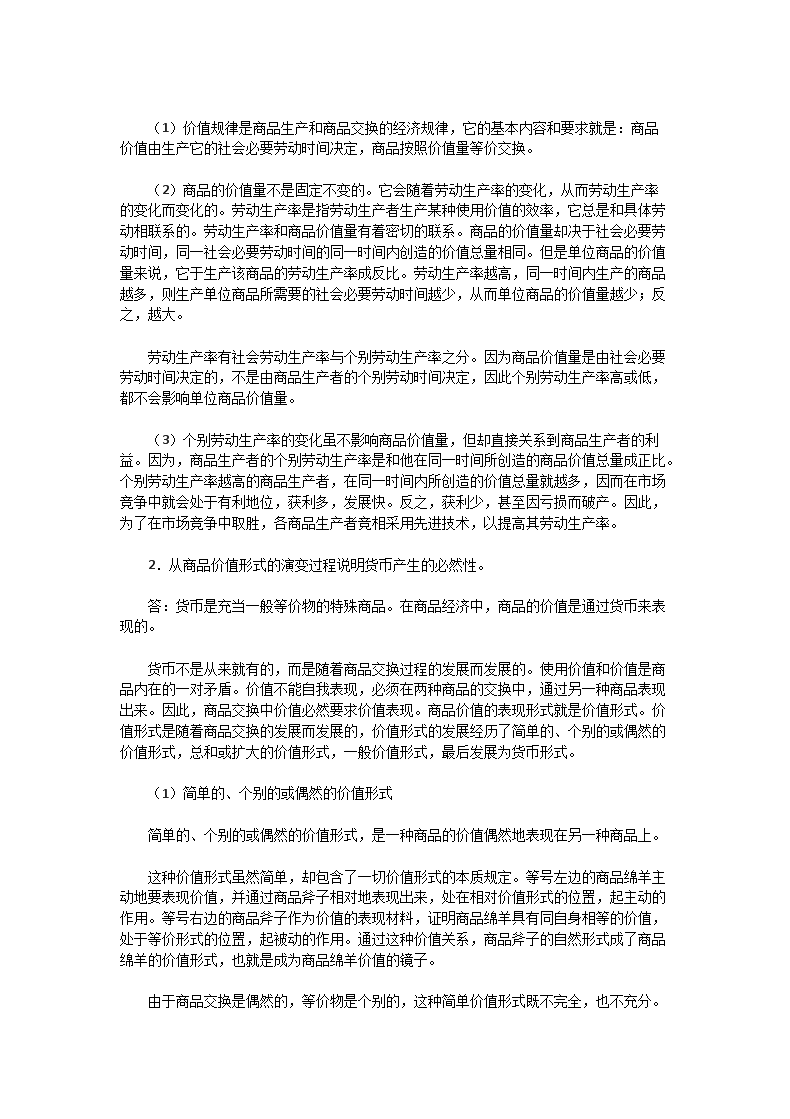 （1）价值规律是商品生产和商品交换的经济规律，它的基本内容和要求就是：商品价值由生产它的社会必要劳动时间决定，商品按照价值量等价交换。

（2）商品的价值量不是固定不变的。它会随着劳动生产率的变化，从而劳动生产率的变化而变化的。劳动生产率是指劳动生产者生产某种使用价值的效率，它总是和具体劳动相联系的。劳动生产率和商品价值量有着密切的联系。商品的价值量却决于社会必要劳动时间，同一社会必要劳动时间的同一时间内创造的价值总量相同。但是单位商品的价值量来说，它于生产该商品的劳动生产率成反比。劳动生产率越高，同一时间内生产的商品越多，则生产单位商品所需要的社会必要劳动时间越少，从而单位商品的价值量越少；反之，越大。

劳动生产率有社会劳动生产率与个别劳动生产率之分。因为商品价值量是由社会必要劳动时间决定的，不是由商品生产者的个别劳动时间决定，因此个别劳动生产率高或低，都不会影响单位商品价值量。

（3）个别劳动生产率的变化虽不影响商品价值量，但却直接关系到商品生产者的利益。因为，商品生产者的个别劳动生产率是和他在同一时间所创造的商品价值总量成正比。个别劳动生产率越高的商品生产者，在同一时间内所创造的价值总量就越多，因而在市场竞争中就会处于有利地位，获利多，发展快。反之，获利少，甚至因亏损而破产。因此，为了在市场竞争中取胜，各商品生产者竟相采用先进技术，以提高其劳动生产率。

2．从商品价值形式的演变过程说明货币产生的必然性。

答：货币是充当一般等价物的特殊商品。在商品经济中，商品的价值是通过货币来表现的。

货币不是从来就有的，而是随着商品交换过程的发展而发展的。使用价值和价值是商品内在的一对矛盾。价值不能自我表现，必须在两种商品的交换中，通过另一种商品表现出来。因此，商品交换中价值必然要求价值表现。商品价值的表现形式就是价值形式。价值形式是随着商品交换的发展而发展的，价值形式的发展经历了简单的、个别的或偶然的价值形式，总和或扩大的价值形式，一般价值形式，最后发展为货币形式。

（1）简单的、个别的或偶然的价值形式

简单的、个别的或偶然的价值形式，是一种商品的价值偶然地表现在另一种商品上。

这种价值形式虽然简单，却包含了一切价值形式的本质规定。等号左边的商品绵羊主动地要表现价值，并通过商品斧子相对地表现出来，处在相对价值形式的位置，起主动的作用。等号右边的商品斧子作为价值的表现材料，证明商品绵羊具有同自身相等的价值，处于等价形式的位置，起被动的作用。通过这种价值关系，商品斧子的自然形式成了商品绵羊的价值形式，也就是成为商品绵羊价值的镜子。

由于商品交换是偶然的，等价物是个别的，这种简单价值形式既不完全，也不充分。